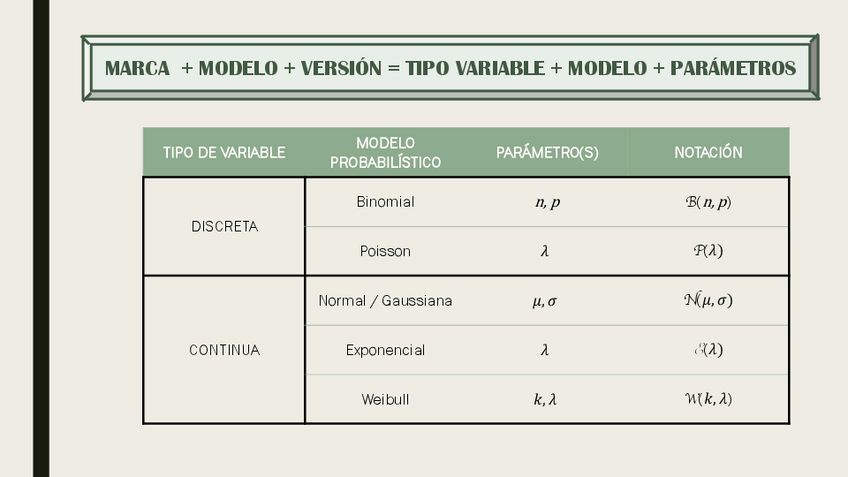 MARCA + MODELO + VERSIÓN = TIPO VARIABLE + MODELO + PARÁMETROS

| TIPO DE VARIABLE | MODELO PROBABILÍSTICO | PARÁMETRO(S) | NOTACIÓN |
|---|---|---|---|
| DISCRETA | Binomial | $n, p$ | $\mathcal{B}(n, p)$ |
| | Poisson | $\lambda$ | $\mathcal{P}(\lambda)$ |
| CONTINUA | Normal / Gaussiana | $\mu, \sigma$ | $\mathcal{N}(\mu, \sigma)$ |
| | Exponencial | $\lambda$ | $\mathcal{E}(\lambda)$ |
| | Weibull | $k, \lambda$ | $\mathcal{W}(k, \lambda)$ |